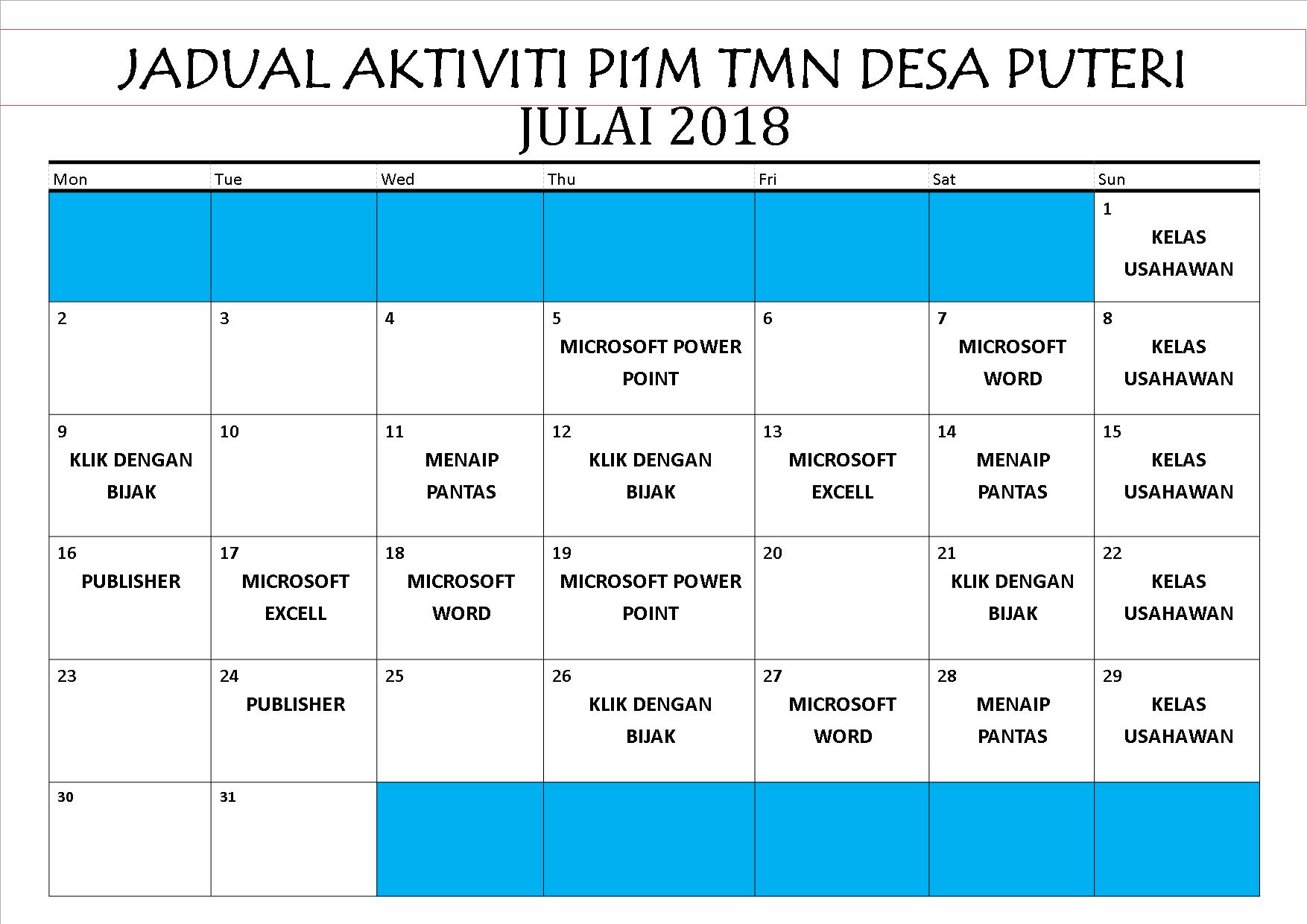 JADUAL AKTIVITI PI1M TMN DESA PUTERI
JULAI 2018

| Mon | Tue | Wed | Thu | Fri | Sat | Sun |
|---|---|---|---|---|---|---|
| | | | | | | 1 KELAS USAHAWAN |
| 2 | 3 | 4 | 5 MICROSOFT POWER POINT | 6 | 7 MICROSOFT WORD | 8 KELAS USAHAWAN |
| 9 KLIK DENGAN BIJAK | 10 | 11 MENAIP PANTAS | 12 KLIK DENGAN BIJAK | 13 MICROSOFT EXCELL | 14 MENAIP PANTAS | 15 KELAS USAHAWAN |
| 16 PUBLISHER | 17 MICROSOFT EXCELL | 18 MICROSOFT WORD | 19 MICROSOFT POWER POINT | 20 | 21 KLIK DENGAN BIJAK | 22 KELAS USAHAWAN |
| 23 | 24 PUBLISHER | 25 | 26 KLIK DENGAN BIJAK | 27 MICROSOFT WORD | 28 MENAIP PANTAS | 29 KELAS USAHAWAN |
| 30 | 31 | | | | | |